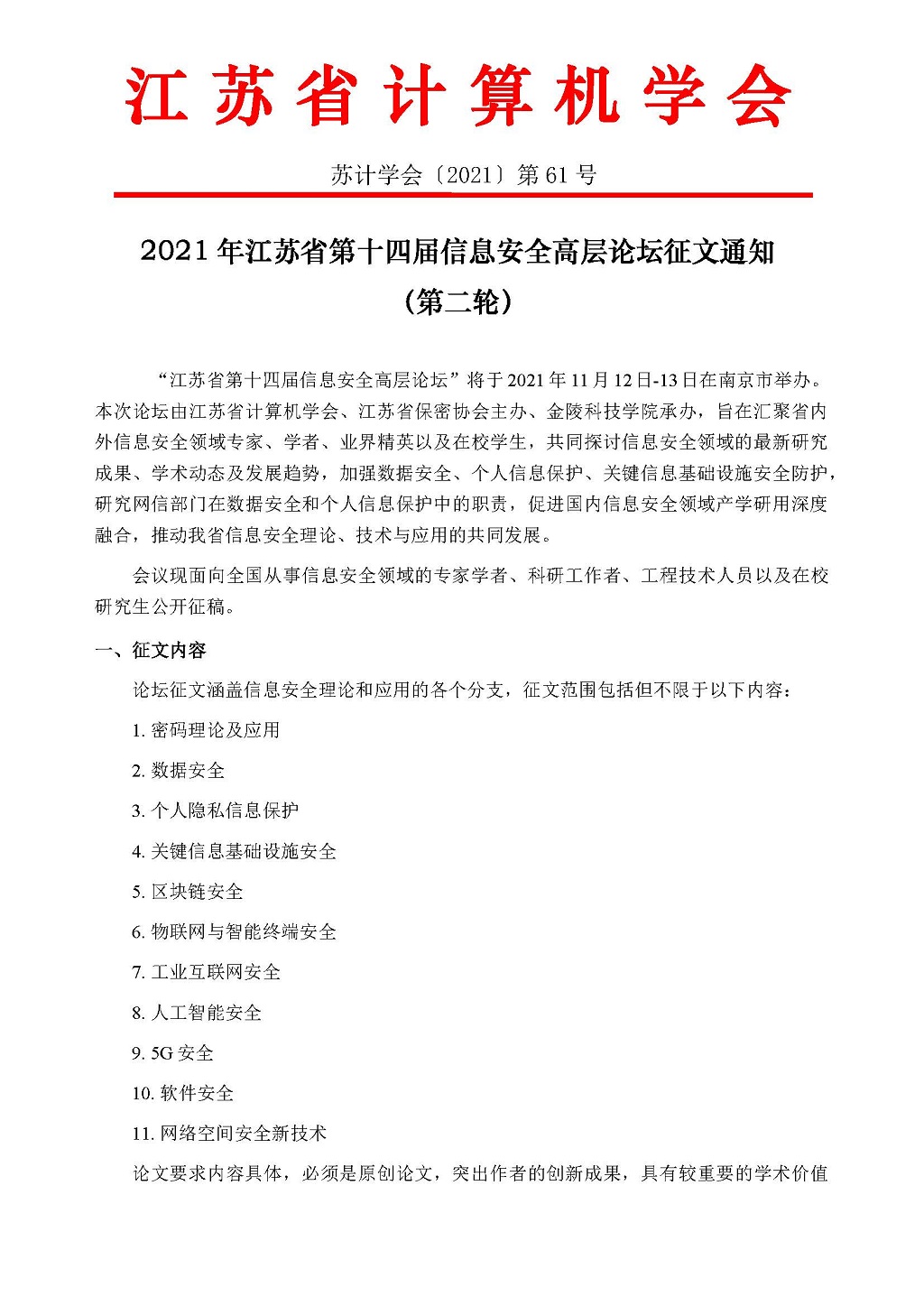 江苏省计算机学会

苏计学会〔2021〕第 61 号

2021 年江苏省第十四届信息安全高层论坛征文通知
（第二轮）

“江苏省第十四届信息安全高层论坛”将于 2021 年 11 月 12 日-13 日在南京市举办。本次论坛由江苏省计算机学会、江苏省保密协会主办、金陵科技学院承办，旨在汇聚省内外信息安全领域专家、学者、业界精英以及在校学生，共同探讨信息安全领域的最新研究成果、学术动态及发展趋势，加强数据安全、个人信息保护、关键信息基础设施安全防护，研究网信部门在数据安全和个人信息保护中的职责，促进国内信息安全领域产学研用深度融合，推动我省信息安全理论、技术与应用的共同发展。

会议现面向全国从事信息安全领域的专家学者、科研工作者、工程技术人员以及在校研究生公开征稿。

一、征文内容

论坛征文涵盖信息安全理论和应用的各个分支，征文范围包括但不限于以下内容：

1. 密码理论及应用

2. 数据安全

3. 个人隐私信息保护

4. 关键信息基础设施安全

5. 区块链安全

6. 物联网与智能终端安全

7. 工业互联网安全

8. 人工智能安全

9. 5G 安全

10. 软件安全

11. 网络空间安全新技术

论文要求内容具体，必须是原创论文，突出作者的创新成果，具有较重要的学术价值